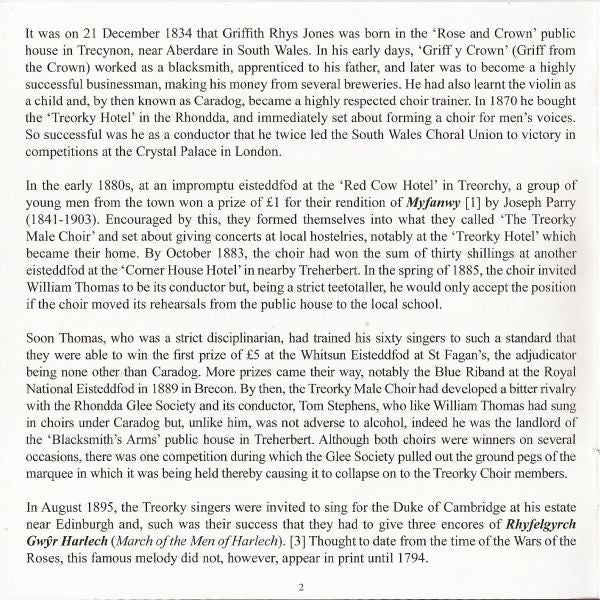 It was on 21 December 1834 that Griffith Rhys Jones was born in the 'Rose and Crown' public house in Trecynon, near Aberdare in South Wales. In his early days, 'Griff y Crown' (Griff from the Crown) worked as a blacksmith, apprenticed to his father, and later was to become a highly successful businessman, making his money from several breweries. He had also learnt the violin as a child and, by then known as Caradog, became a highly respected choir trainer. In 1870 he bought the 'Treorky Hotel' in the Rhondda, and immediately set about forming a choir for men's voices. So successful was he as a conductor that he twice led the South Wales Choral Union to victory in competitions at the Crystal Palace in London.

In the early 1880s, at an impromptu eisteddfod at the 'Red Cow Hotel' in Treorchy, a group of young men from the town won a prize of £1 for their rendition of Myfanwy [1] by Joseph Parry (1841-1903). Encouraged by this, they formed themselves into what they called 'The Treorky Male Choir' and set about giving concerts at local hostelries, notably at the 'Treorky Hotel' which became their home. By October 1883, the choir had won the sum of thirty shillings at another eisteddfod at the 'Corner House Hotel' in nearby Treherbert. In the spring of 1885, the choir invited William Thomas to be its conductor but, being a strict teetotaller, he would only accept the position if the choir moved its rehearsals from the public house to the local school.

Soon Thomas, who was a strict disciplinarian, had trained his sixty singers to such a standard that they were able to win the first prize of £5 at the Whitsun Eisteddfod at St Fagan's, the adjudicator being none other than Caradog. More prizes came their way, notably the Blue Riband at the Royal National Eisteddfod in 1889 in Brecon. By then, the Treorky Male Choir had developed a bitter rivalry with the Rhondda Glee Society and its conductor, Tom Stephens, who like William Thomas had sung in choirs under Caradog but, unlike him, was not adverse to alcohol, indeed he was the landlord of the 'Blacksmith's Arms' public house in Treherbert. Although both choirs were winners on several occasions, there was one competition during which the Glee Society pulled out the ground pegs of the marquee in which it was being held thereby causing it to collapse on to the Treorky Choir members.

In August 1895, the Treorky singers were invited to sing for the Duke of Cambridge at his estate near Edinburgh and, such was their success that they had to give three encores of Rhyfelgyrch Gwŷr Harlech (March of the Men of Harlech). [3] Thought to date from the time of the Wars of the Roses, this famous melody did not, however, appear in print until 1794.

2